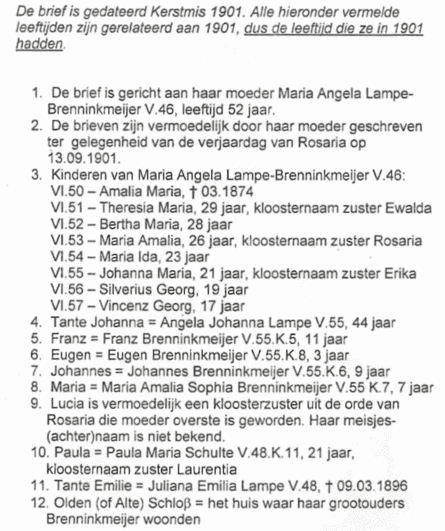 De brief is gedateerd Kerstmis 1901. Alle hieronder vermelde leeftijden zijn gerelateerd aan 1901, dus de leeftijd die ze in 1901 hadden.

1. De brief is gericht aan haar moeder Maria Angela Lampe-Brenninkmeijer V.46, leeftijd 52 jaar.
2. De brieven zijn vermoedelijk door haar moeder geschreven ter gelegenheid van de verjaardag van Rosaria op 13.09.1901.
3. Kinderen van Maria Angela Lampe-Brenninkmeijer V.46:
VI.50 – Amalia Maria, † 03.1874
VI.51 – Theresia Maria, 29 jaar, kloosternaam zuster Ewalda
VI.52 – Bertha Maria, 28 jaar
VI.53 – Maria Amalia, 26 jaar, kloosternaam zuster Rosaria
VI.54 – Maria Ida, 23 jaar
VI.55 – Johanna Maria, 21 jaar, kloosternaam zuster Erika
VI.56 – Silverius Georg, 19 jaar
VI.57 – Vincenz Georg, 17 jaar
4. Tante Johanna = Angela Johanna Lampe V.55, 44 jaar
5. Franz = Franz Brenninkmeijer V.55.K.5, 11 jaar
6. Eugen = Eugen Brenninkmeijer V.55.K.8, 3 jaar
7. Johannes = Johannes Brenninkmeijer V.55.K.6, 9 jaar
8. Maria = Maria Amalia Sophia Brenninkmeijer V.55 K.7, 7 jaar
9. Lucia is vermoedelijk een kloosterzuster uit de orde van Rosaria die moeder overste is geworden. Haar meisjes-(achter)naam is niet bekend.
10. Paula = Paula Maria Schulte V.48.K.11, 21 jaar, kloosternaam zuster Laurentia
11. Tante Emilie = Juliana Emilia Lampe V.48, † 09.03.1896
12. Olden (of Alte) Schloβ = het huis waar haar grootouders Brenninkmeijer woonden